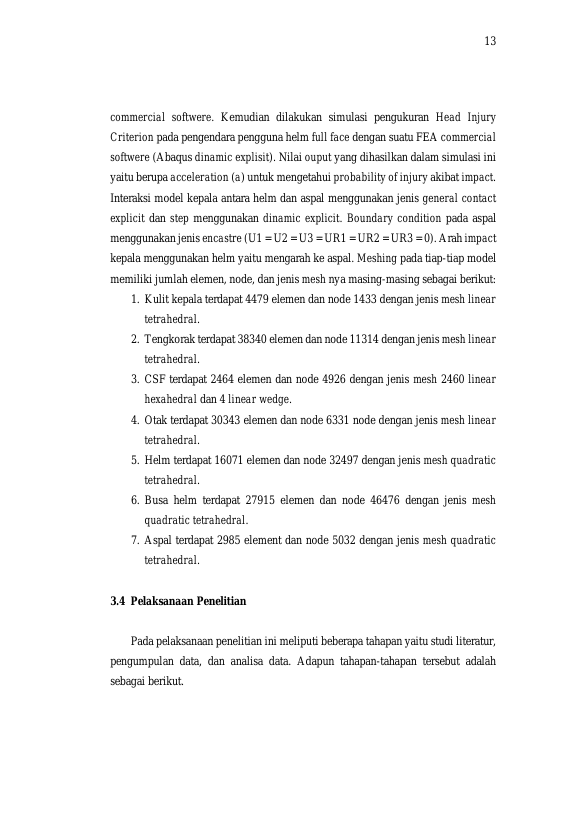 13

commercial softwere. Kemudian dilakukan simulasi pengukuran Head Injury Criterion pada pengendara pengguna helm full face dengan suatu FEA commercial softwere (Abaqus dinamic explisit). Nilai ouput yang dihasilkan dalam simulasi ini yaitu berupa acceleration (a) untuk mengetahui probability of injury akibat impact. Interaksi model kepala antara helm dan aspal menggunakan jenis general contact explicit dan step menggunakan dinamic explicit. Boundary condition pada aspal menggunakan jenis encastre (U1 = U2 = U3 = UR1 = UR2 = UR3 = 0). Arah impact kepala menggunakan helm yaitu mengarah ke aspal. Meshing pada tiap-tiap model memiliki jumlah elemen, node, dan jenis mesh nya masing-masing sebagai berikut:
1. Kulit kepala terdapat 4479 elemen dan node 1433 dengan jenis mesh linear tetrahedral.
2. Tengkorak terdapat 38340 elemen dan node 11314 dengan jenis mesh linear tetrahedral.
3. CSF terdapat 2464 elemen dan node 4926 dengan jenis mesh 2460 linear hexahedral dan 4 linear wedge.
4. Otak terdapat 30343 elemen dan node 6331 node dengan jenis mesh linear tetrahedral.
5. Helm terdapat 16071 elemen dan node 32497 dengan jenis mesh quadratic tetrahedral.
6. Busa helm terdapat 27915 elemen dan node 46476 dengan jenis mesh quadratic tetrahedral.
7. Aspal terdapat 2985 element dan node 5032 dengan jenis mesh quadratic tetrahedral.

3.4 Pelaksanaan Penelitian

Pada pelaksanaan penelitian ini meliputi beberapa tahapan yaitu studi literatur, pengumpulan data, dan analisa data. Adapun tahapan-tahapan tersebut adalah sebagai berikut.